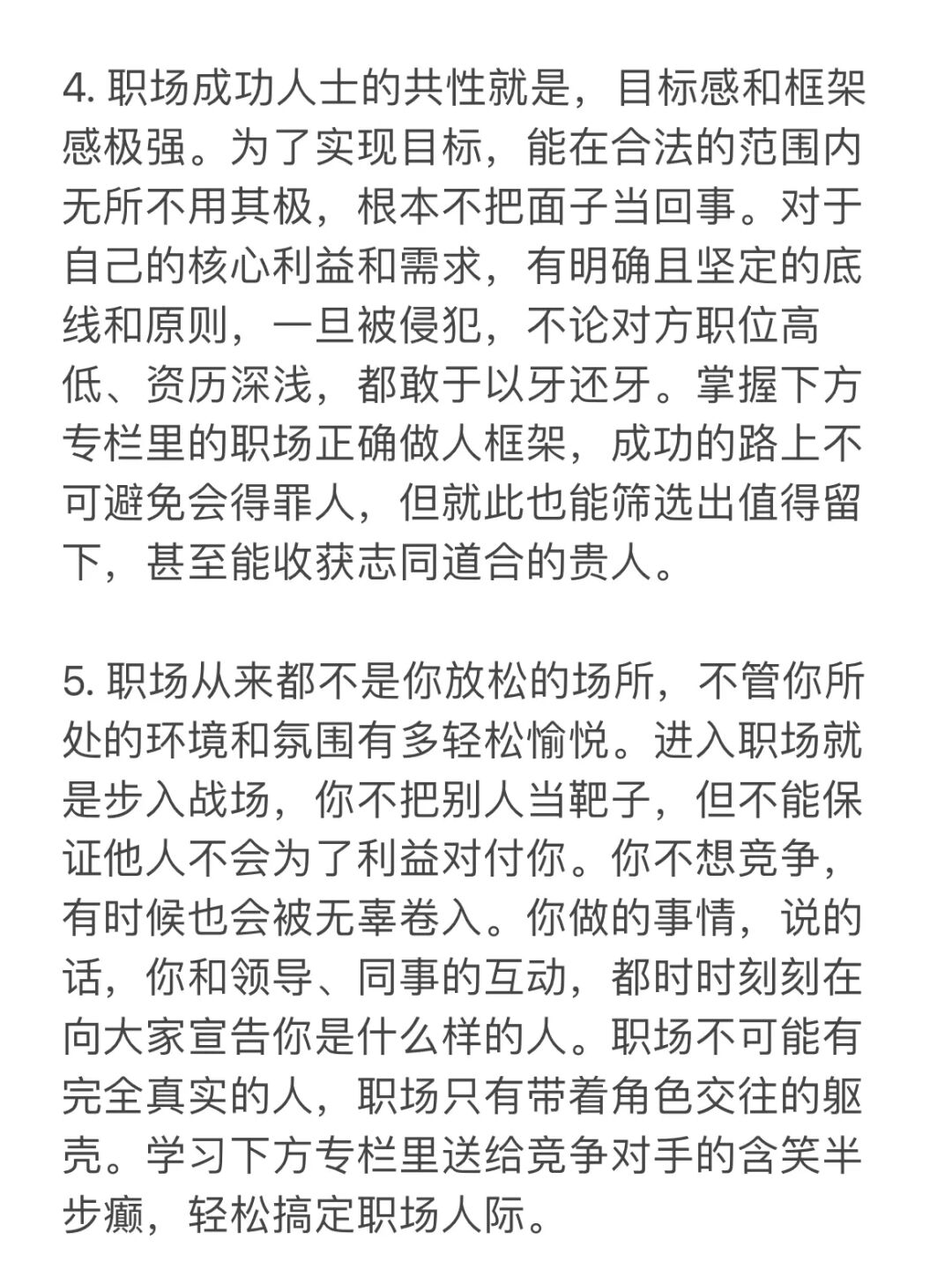 4. 职场成功人士的共性就是，目标感和框架感极强。为了实现目标，能在合法的范围内无所不用其极，根本不把面子当回事。对于自己的核心利益和需求，有明确且坚定的底线和原则，一旦被侵犯，不论对方职位高低、资历深浅，都敢于以牙还牙。掌握下方专栏里的职场正确做人框架，成功的路上不可避免会得罪人，但就此也能筛选出值得留下，甚至能收获志同道合的贵人。

5. 职场从来都不是你放松的场所，不管你所处的环境和氛围有多轻松愉悦。进入职场就是步入战场，你不把别人当靶子，但不能保证他人不会为了利益对付你。你不想竞争，有时候也会被无辜卷入。你做的事情，说的话，你和领导、同事的互动，都时时刻刻在向大家宣告你是什么样的人。职场不可能有完全真实的人，职场只有带着角色交往的躯壳。学习下方专栏里送给竞争对手的含笑半步癫，轻松搞定职场人际。